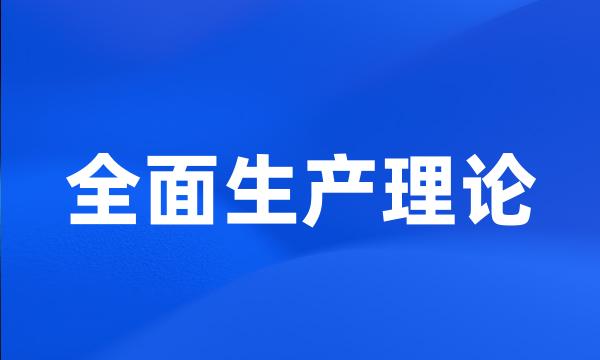 全面生产理论